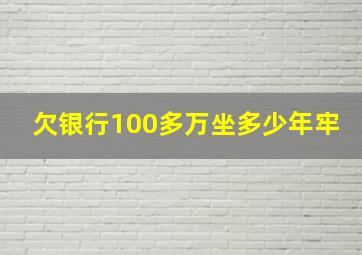 欠银行100多万坐多少年牢